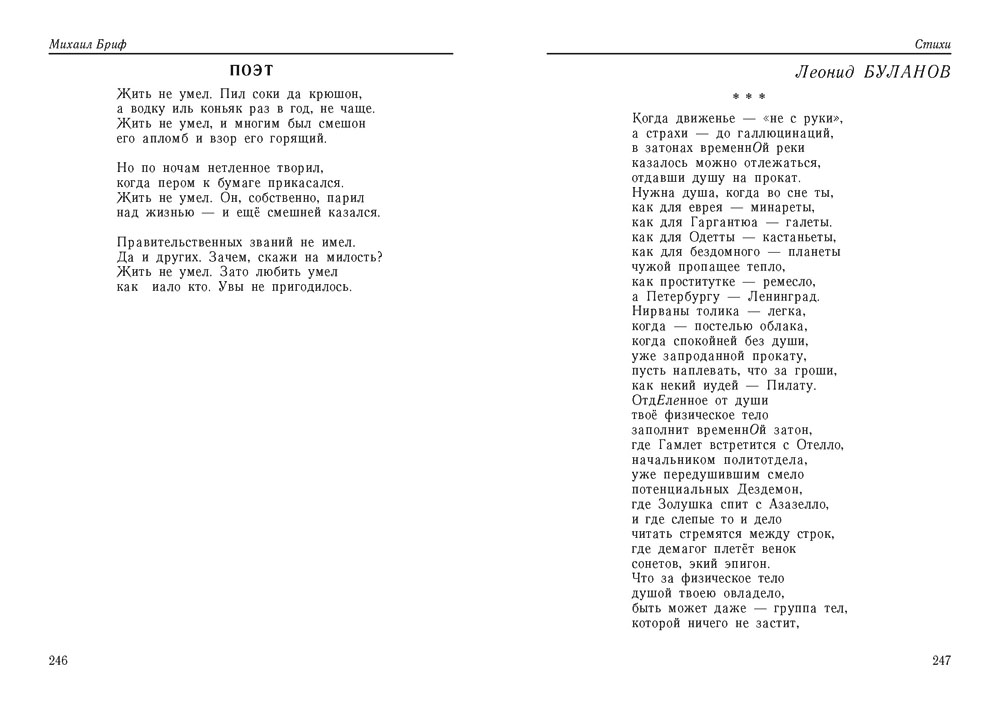 Михаил Бриф

ПОЭТ

Жить не умел. Пил соки да крюшон,
а водку иль коньяк раз в год, не чаще.
Жить не умел, и многим был смешон
его апломб и взор его горящий.

Но по ночам нетленное творил,
когда пером к бумаге прикасался.
Жить не умел. Он, собственно, парил
над жизнью — и ещё смешней казался.

Правительственных званий не имел.
Да и других. Зачем, скажи на милость?
Жить не умел. Зато любить умел
как иало кто. Увы не пригодилось.

246

Стихи

Леонид БУЛАНОВ

* * *

Когда движенье — «не с руки»,
а страхи — до галлюцинаций,
в затонах временнОй реки
казалось можно отлежаться,
отдавши душу на прокат.
Нужна душа, когда во сне ты,
как для еврея — минареты,
как для Гаргантюа — галеты.
как для Одетты — кастаньеты,
как для бездомного — планеты
чужой пропащее тепло,
как проститутке — ремесло,
а Петербургу — Ленинград.
Нирваны толика — легка,
когда — постелью облака,
когда спокойней без души,
уже запроданной прокату,
пусть наплевать, что за гроши,
как некий иудей — Пилату.
ОтдЕленное от души
твоё физическое тело
заполнит временнОй затон,
где Гамлет встретится с Отелло,
начальником политотдела,
уже передушившим смело
потенциальных Дездемон,
где Золушка спит с Азазелло,
и где слепые то и дело
читать стремятся между строк,
где демагог плетёт венок
сонетов, экий эпигон.
Что за физическое тело
душой твоею овладело,
быть может даже — группа тел,
которой ничего не застит,

247